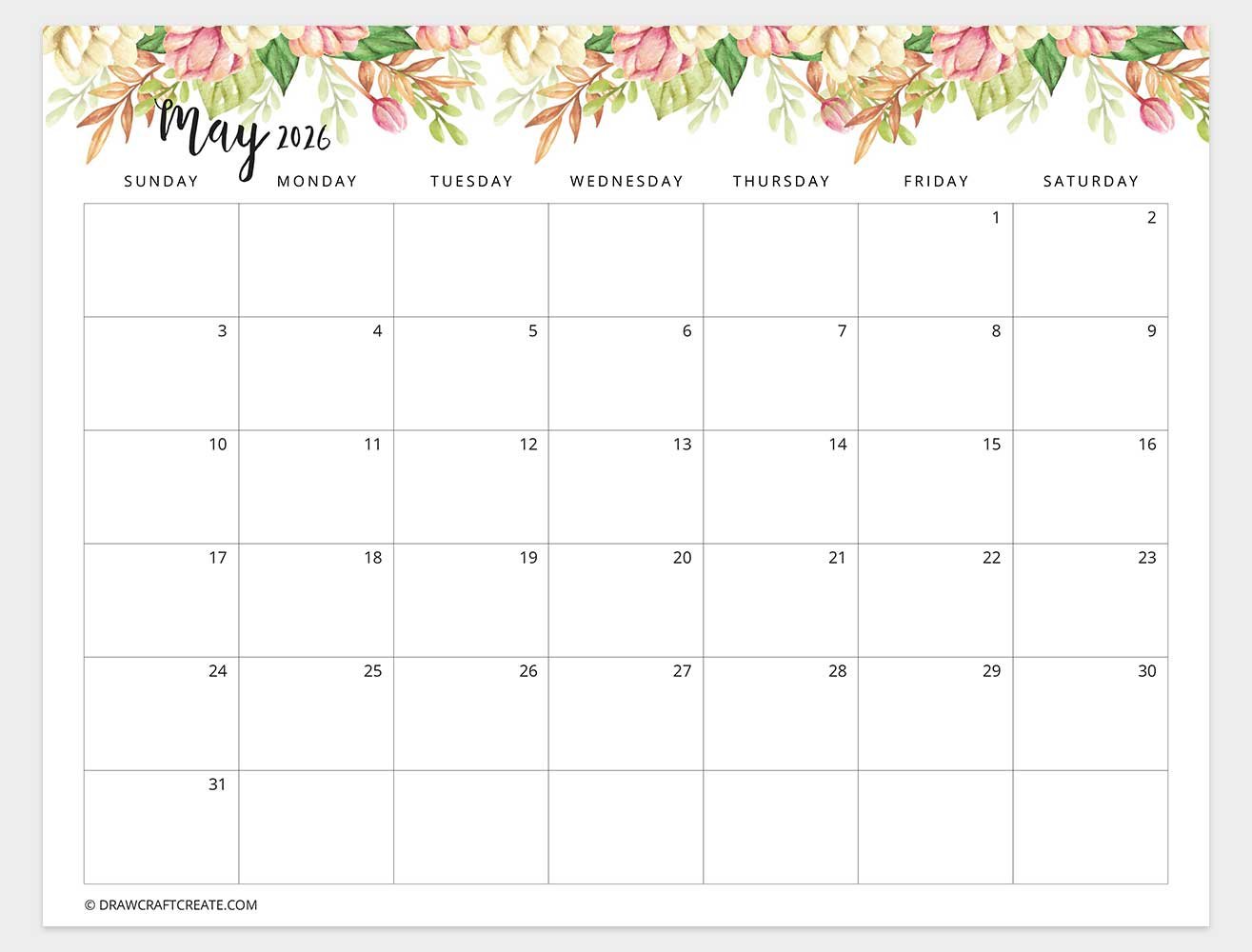 May 2026

| SUNDAY | MONDAY | TUESDAY | WEDNESDAY | THURSDAY | FRIDAY | SATURDAY |
|---|---|---|---|---|---|---|
| | | | | | 1 | 2 |
| 3 | 4 | 5 | 6 | 7 | 8 | 9 |
| 10 | 11 | 12 | 13 | 14 | 15 | 16 |
| 17 | 18 | 19 | 20 | 21 | 22 | 23 |
| 24 | 25 | 26 | 27 | 28 | 29 | 30 |
| 31 | | | | | | |

© DRAWCRAFTCREATE.COM